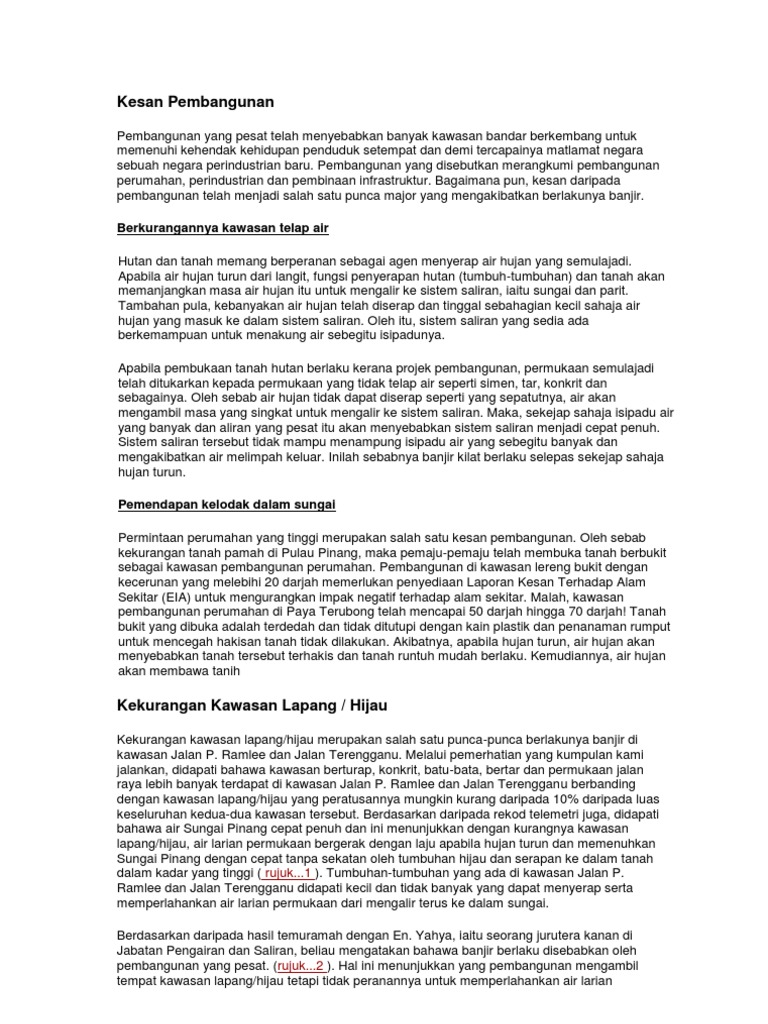 Kesan Pembangunan

Pembangunan yang pesat telah menyebabkan banyak kawasan bandar berkembang untuk memenuhi kehendak kehidupan penduduk setempat dan demi tercapainya matlamat negara sebuah negara perindustrian baru. Pembangunan yang disebutkan merangkumi pembangunan perumahan, perindustrian dan pembinaan infrastruktur. Bagaimana pun, kesan daripada pembangunan telah menjadi salah satu punca major yang mengakibatkan berlakunya banjir.

Berkurangannya kawasan telap air

Hutan dan tanah memang berperanan sebagai agen menyerap air hujan yang semulajadi. Apabila air hujan turun dari langit, fungsi penyerapan hutan (tumbuh-tumbuhan) dan tanah akan memanjangkan masa air hujan itu untuk mengalir ke sistem saliran, iaitu sungai dan parit. Tambahan pula, kebanyakan air hujan telah diserap dan tinggal sebahagian kecil sahaja air hujan yang masuk ke dalam sistem saliran. Oleh itu, sistem saliran yang sedia ada berkemampuan untuk menakung air sebegitu isipadunya.

Apabila pembukaan tanah hutan berlaku kerana projek pembangunan, permukaan semulajadi telah ditukarkan kepada permukaan yang tidak telap air seperti simen, tar, konkrit dan sebagainya. Oleh sebab air hujan tidak dapat diserap seperti yang sepatutnya, air akan mengambil masa yang singkat untuk mengalir ke sistem saliran. Maka, sekejap sahaja isipadu air yang banyak dan aliran yang pesat itu akan menyebabkan sistem saliran menjadi cepat penuh. Sistem saliran tersebut tidak mampu menampung isipadu air yang sebegitu banyak dan mengakibatkan air melimpah keluar. Inilah sebabnya banjir kilat berlaku selepas sekejap sahaja hujan turun.

Pemendapan kelodak dalam sungai

Permintaan perumahan yang tinggi merupakan salah satu kesan pembangunan. Oleh sebab kekurangan tanah pamah di Pulau Pinang, maka pemaju-pemaju telah membuka tanah berbukit sebagai kawasan pembangunan perumahan. Pembangunan di kawasan lereng bukit dengan kecerunan yang melebihi 20 darjah memerlukan penyediaan Laporan Kesan Terhadap Alam Sekitar (EIA) untuk mengurangkan impak negatif terhadap alam sekitar. Malah, kawasan pembangunan perumahan di Paya Terubong telah mencapai 50 darjah hingga 70 darjah! Tanah bukit yang dibuka adalah terdedah dan tidak ditutupi dengan kain plastik dan penanaman rumput untuk mencegah hakisan tanah tidak dilakukan. Akibatnya, apabila hujan turun, air hujan akan menyebabkan tanah tersebut terhakis dan tanah runtuh mudah berlaku. Kemudiannya, air hujan akan membawa tanih

Kekurangan Kawasan Lapang / Hijau

Kekurangan kawasan lapang/hijau merupakan salah satu punca-punca berlakunya banjir di kawasan Jalan P. Ramlee dan Jalan Terengganu. Melalui pemerhatian yang kumpulan kami jalankan, didapati bahawa kawasan berturap, konkrit, batu-bata, bertar dan permukaan jalan raya lebih banyak terdapat di kawasan Jalan P. Ramlee dan Jalan Terengganu berbanding dengan kawasan lapang/hijau yang peratusannya mungkin kurang daripada 10% daripada luas keseluruhan kedua-dua kawasan tersebut. Berdasarkan daripada rekod telemetri juga, didapati bahawa air Sungai Pinang cepat penuh dan ini menunjukkan dengan kurangnya kawasan lapang/hijau, air larian permukaan bergerak dengan laju apabila hujan turun dan memenuhkan Sungai Pinang dengan cepat tanpa sekatan oleh tumbuhan hijau dan serapan ke dalam tanah dalam kadar yang tinggi ( rujuk...1 ). Tumbuhan-tumbuhan yang ada di kawasan Jalan P. Ramlee dan Jalan Terengganu didapati kecil dan tidak banyak yang dapat menyerap serta memperlahankan air larian permukaan dari mengalir terus ke dalam sungai.

Berdasarkan daripada hasil temuramah dengan En. Yahya, iaitu seorang jurutera kanan di Jabatan Pengairan dan Saliran, beliau mengatakan bahawa banjir berlaku disebabkan oleh pembangunan yang pesat. (rujuk...2 ). Hal ini menunjukkan yang pembangunan mengambil tempat kawasan lapang/hijau tetapi tidak peranannya untuk memperlahankan air larian